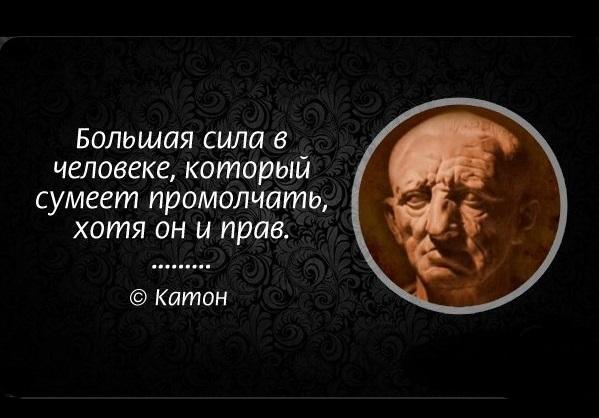 Большая сила в человеке, который сумеет промолчать, хотя он и прав.

.........

© Катон